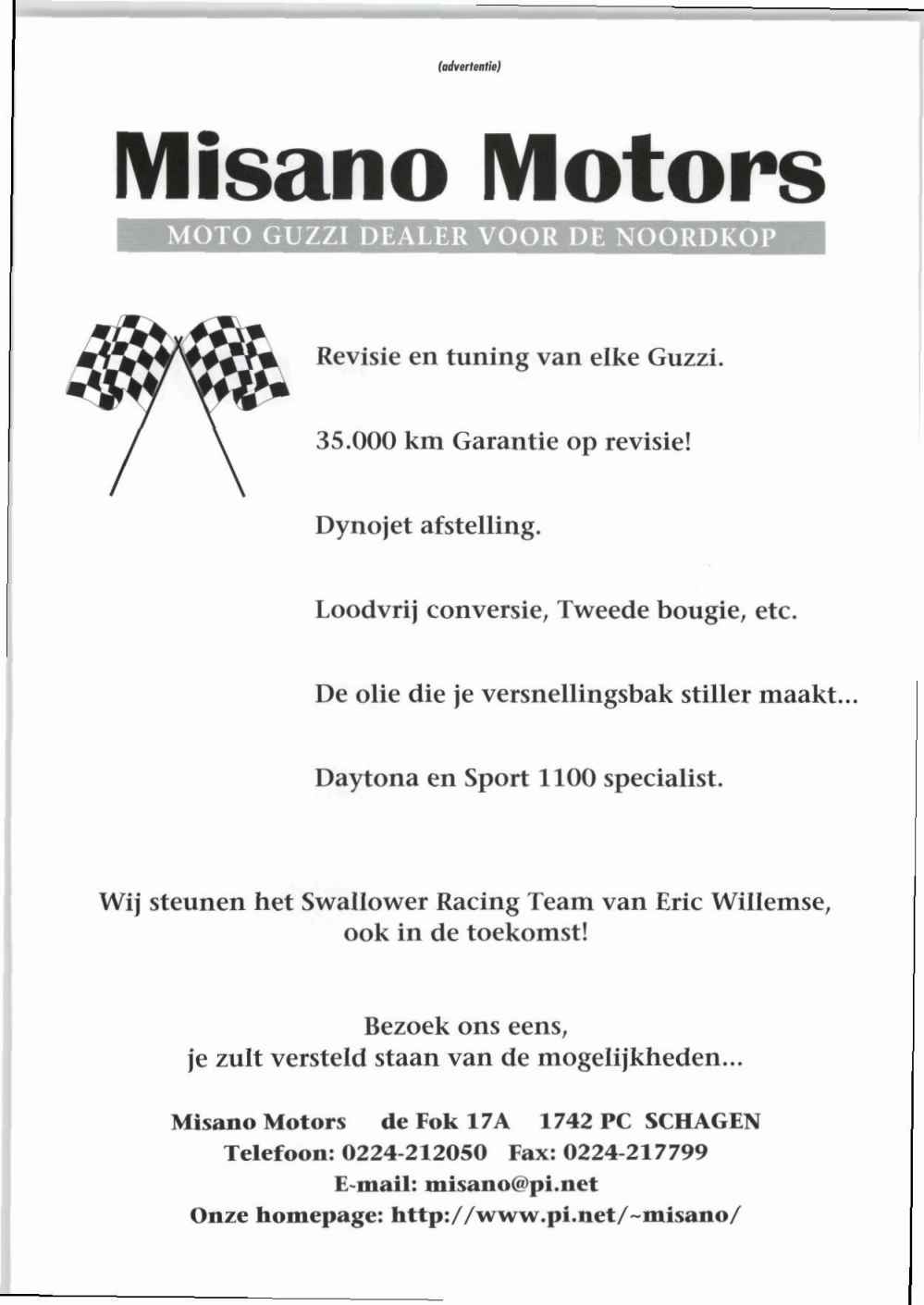 (advertentie)

Misano Motors

MOTO GUZZI DEALER VOOR DE NOORDKOP

Revisie en tuning van elke Guzzi.

35.000 km Garantie op revisie!

Dynojet afstelling.

Loodvrij conversie, Tweede bougie, etc.

De olie die je versnellingsbak stiller maakt...

Daytona en Sport 1100 specialist.

Wij steunen het Swallower Racing Team van Eric Willemse, ook in de toekomst!

Bezoek ons eens, je zult versteld staan van de mogelijkheden...

Misano Motors de Fok 17A 1742 PC SCHAGEN
Telefoon: 0224-212050 Fax: 0224-217799
E-mail: misano@pi.net
Onze homepage: http://www.pi.net/~misano/